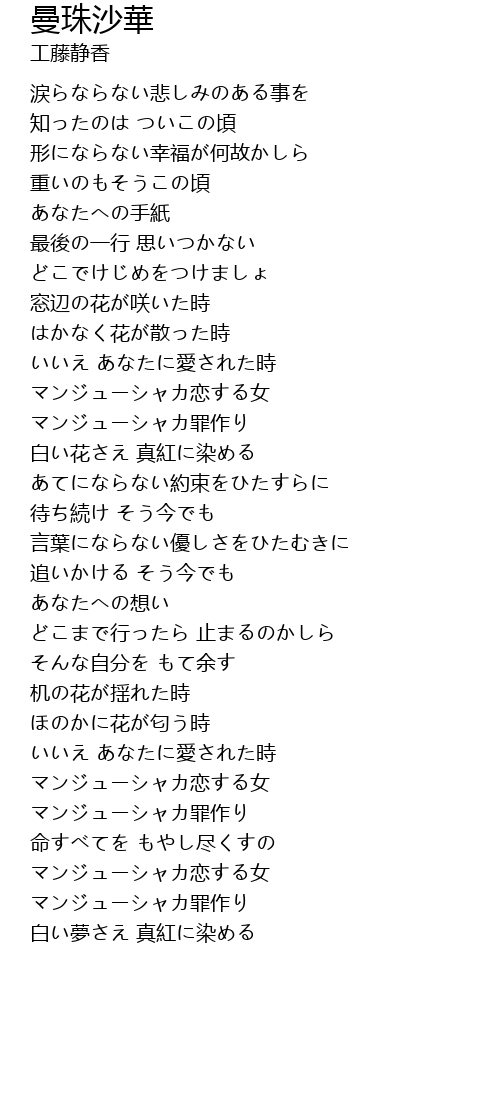 曼珠沙華
工藤静香

涙らならない悲しみのある事を
知ったのは ついこの頃
形にならない幸福が何故かしら
重いのもそうこの頃
あなたへの手紙
最後の一行 思いつかない
どこでけじめをつけましょ
窓辺の花が咲いた時
はかなく花が散った時
いいえ あなたに愛された時
マンジューシャカ恋する女
マンジューシャカ罪作り
白い花さえ 真紅に染める
あてにならない約束をひたすらに
待ち続け そう今でも
言葉にならない優しさをひたむきに
追いかける そう今でも
あなたへの想い
どこまで行ったら 止まるのかしら
そんな自分を もて余す
机の花が揺れた時
ほのかに花が匂う時
いいえ あなたに愛された時
マンジューシャカ恋する女
マンジューシャカ罪作り
命すべてを もやし尽くすの
マンジューシャカ恋する女
マンジューシャカ罪作り
白い夢さえ 真紅に染める